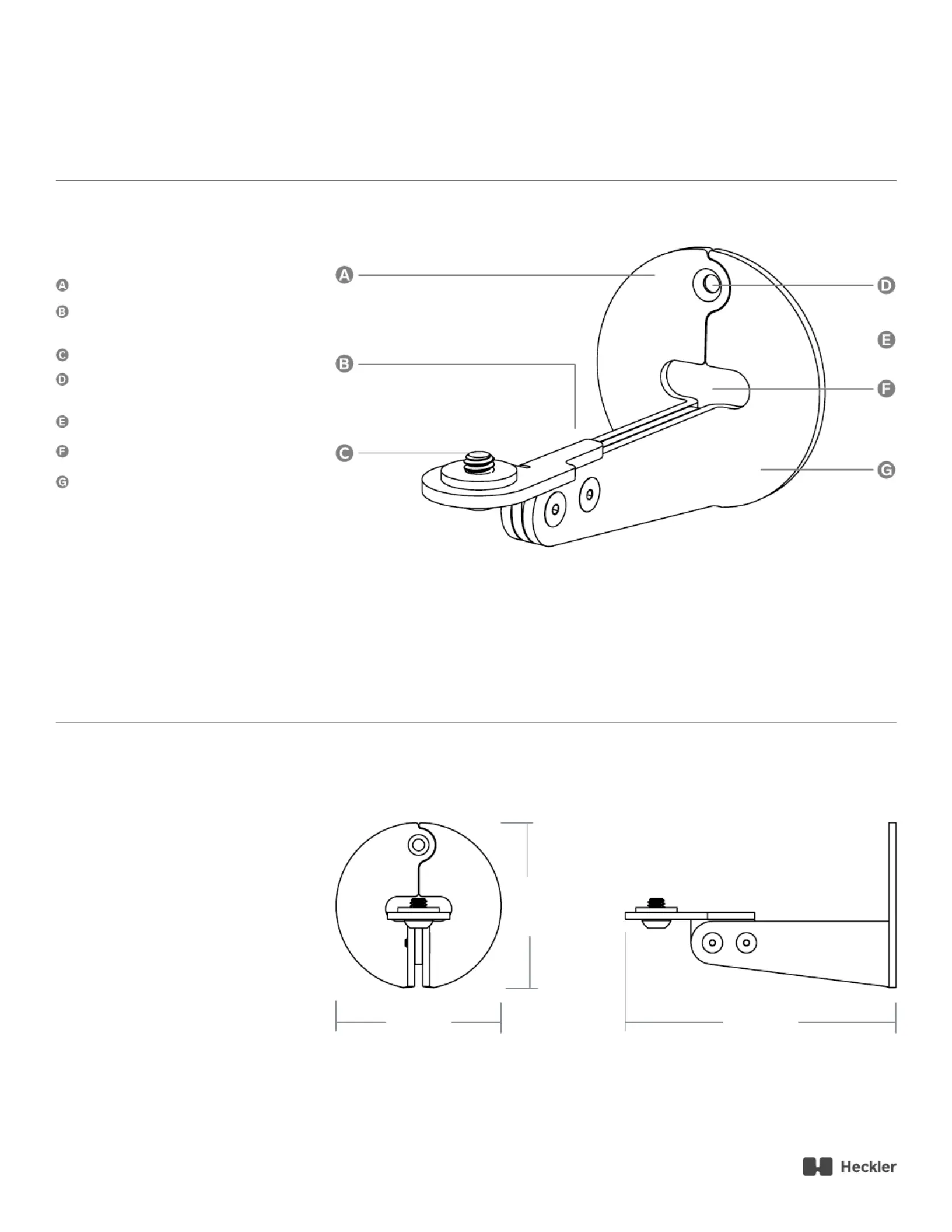 A
B
C
D
E
F
G

A
B
C
D
E
F
G

Heckler